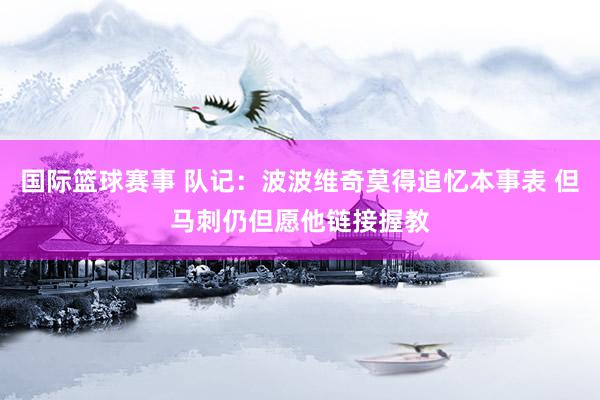 国际篮球赛事 队记：波波维奇莫得追忆本事表 但马刺仍但愿他链接握教